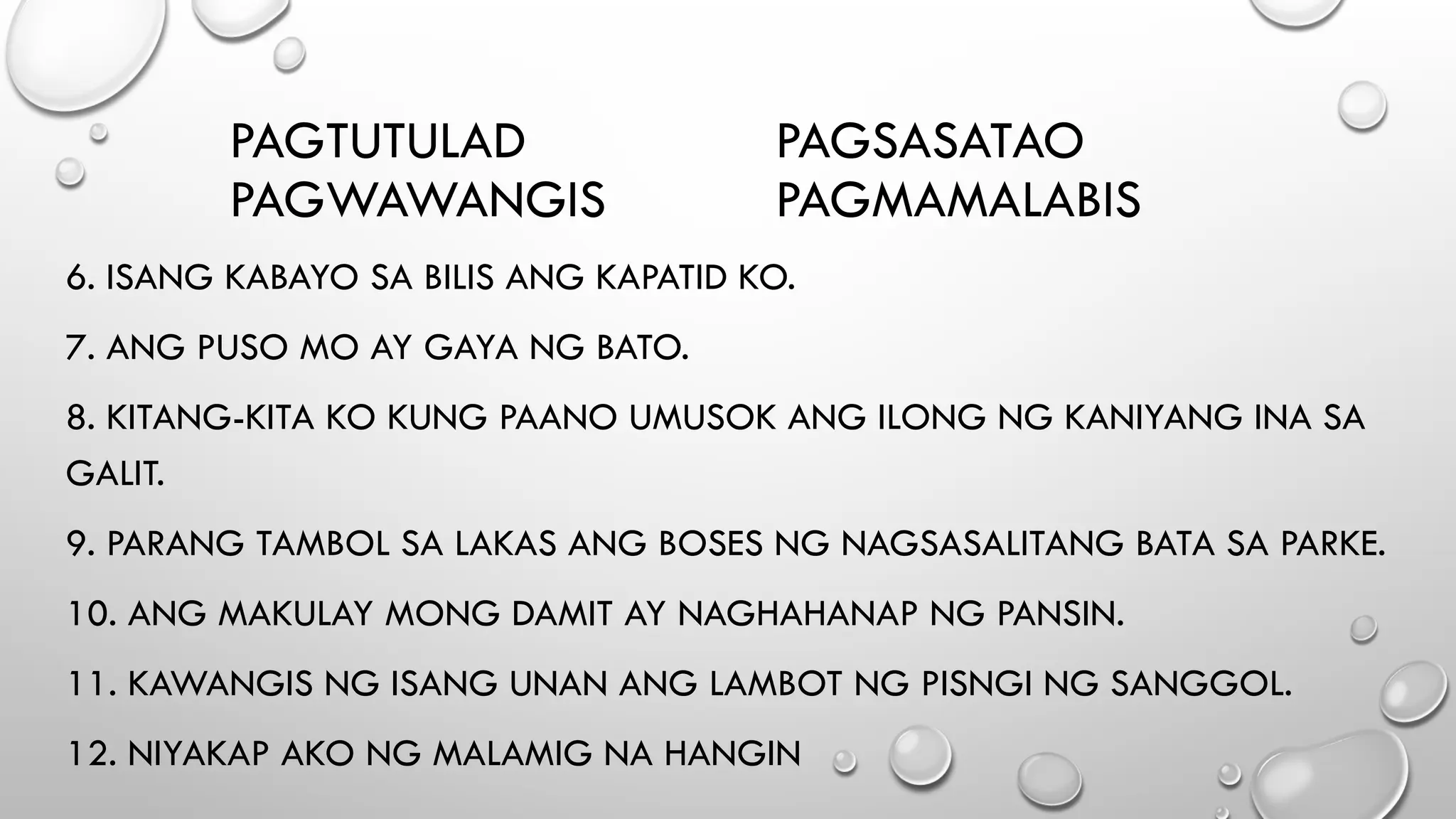 PAGTUTULAD
PAGWAWANGIS

PAGSASATAO
PAGMAMALABIS

6. ISANG KABAYO SA BILIS ANG KAPATID KO.

7. ANG PUSO MO AY GAYA NG BATO.

8. KITANG-KITA KO KUNG PAANO UMUSOK ANG ILONG NG KANIYANG INA SA GALIT.

9. PARANG TAMBOL SA LAKAS ANG BOSES NG NAGSASALITANG BATA SA PARKE.

10. ANG MAKULAY MONG DAMIT AY NAGHAHANAP NG PANSIN.

11. KAWANGIS NG ISANG UNAN ANG LAMBOT NG PISNGI NG SANGGOL.

12. NIYAKAP AKO NG MALAMIG NA HANGIN